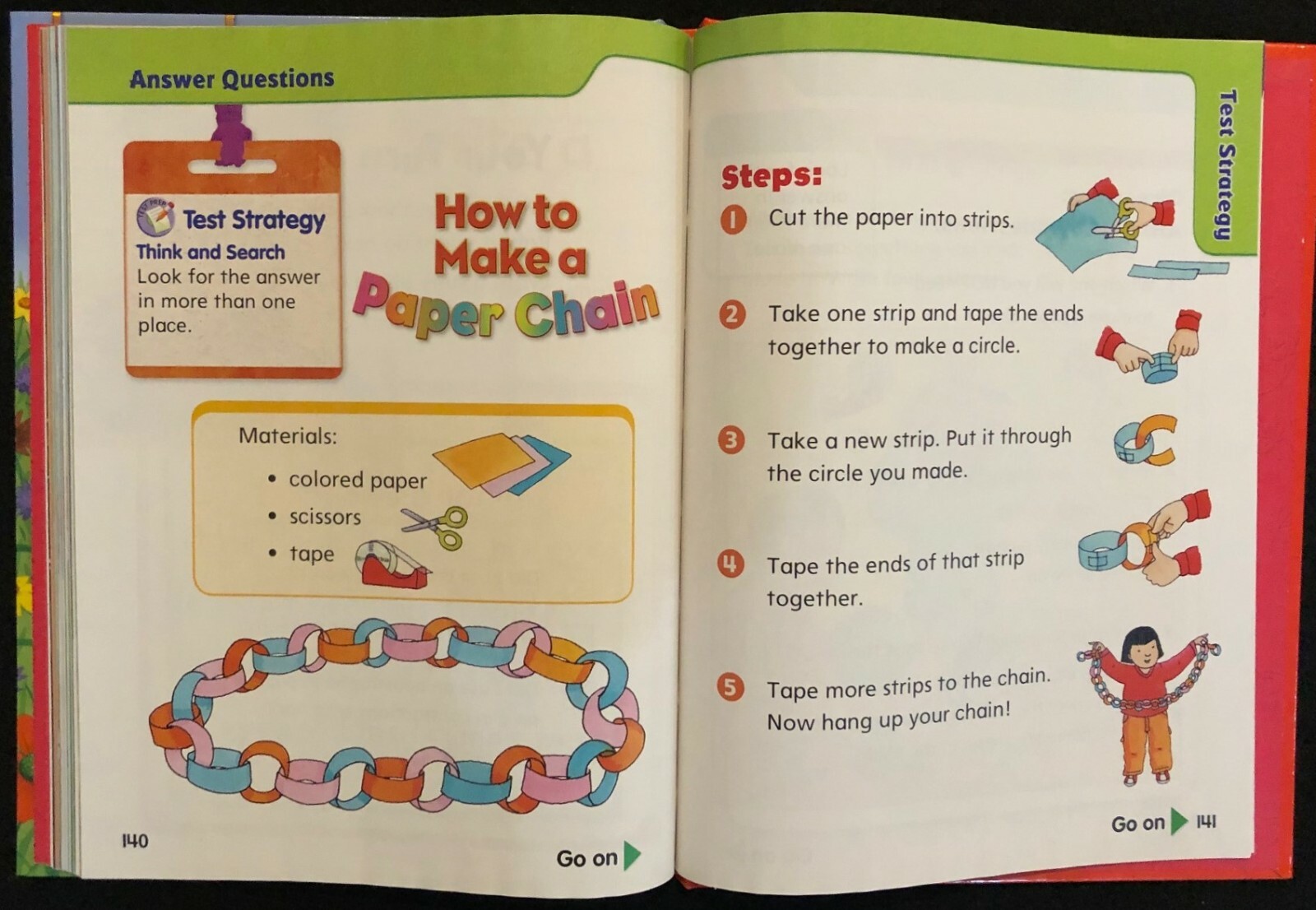 Answer Questions

Test Strategy
Think and Search
Look for the answer in more than one place.

How to Make a Paper Chain

Materials:
• colored paper
• scissors
• tape

140

Go on

Test Strategy

Steps:
1 Cut the paper into strips.
2 Take one strip and tape the ends together to make a circle.
3 Take a new strip. Put it through the circle you made.
4 Tape the ends of that strip together.
5 Tape more strips to the chain. Now hang up your chain!

Go on 141